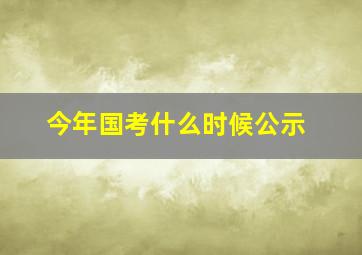 今年国考什么时候公示